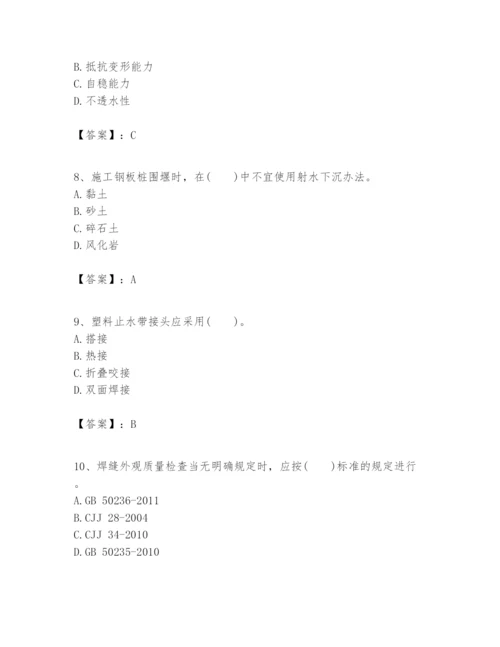 B. 抵抗变形能力
C. 自稳能力
D. 不透水性

【答案】：C

8、施工钢板桩围堰时，在(　　)中不宜使用射水下沉办法。
A. 黏土
B. 砂土
C. 碎石土
D. 风化岩

【答案】：A

9、塑料止水带接头应采用(　　)。
A. 搭接
B. 热接
C. 折叠咬接
D. 双面焊接

【答案】：B

10、焊缝外观质量检查当无明确规定时，应按(　　)标准的规定进行。
A. GB 50236-2011
B. CJJ 28-2004
C. CJJ 34-2010
D. GB 50235-2010